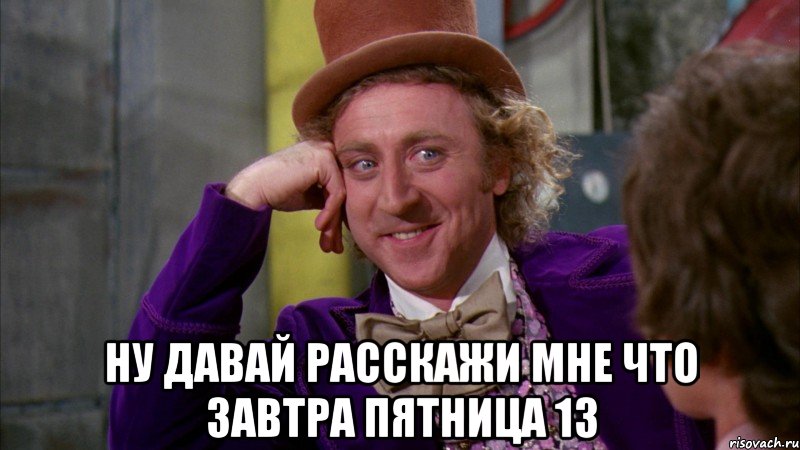 НУ ДАВАЙ РАССКАЖИ МНЕ ЧТО ЗАВТРА ПЯТНИЦА 13

risovach.ru